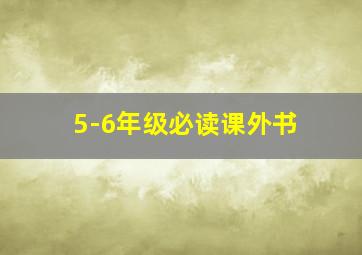 5-6年级必读课外书